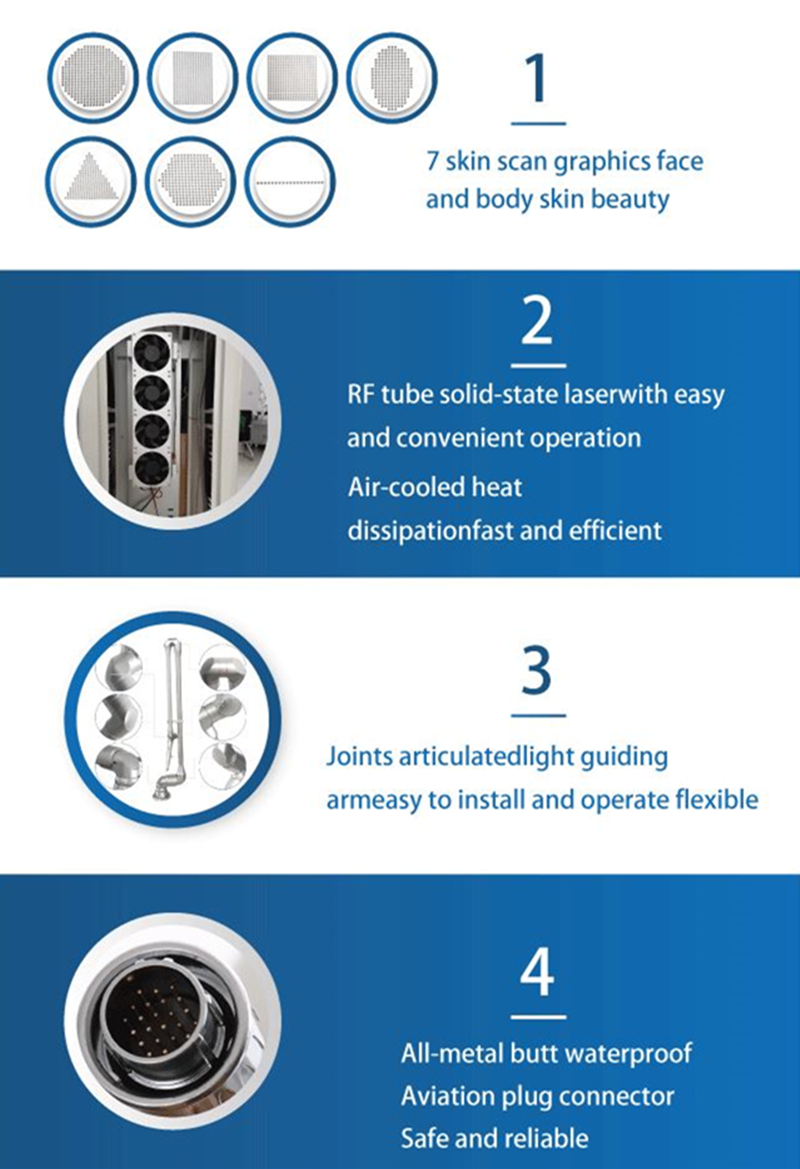 1

7 skin scan graphics face and body skin beauty

2

RF tube solid-state laserwith easy and convenient operation

Air-cooled heat dissipationfast and efficient

3

Joints articulatedlight guiding armeasy to install and operate flexible

4

All-metal butt waterproof

Aviation plug connector

Safe and reliable